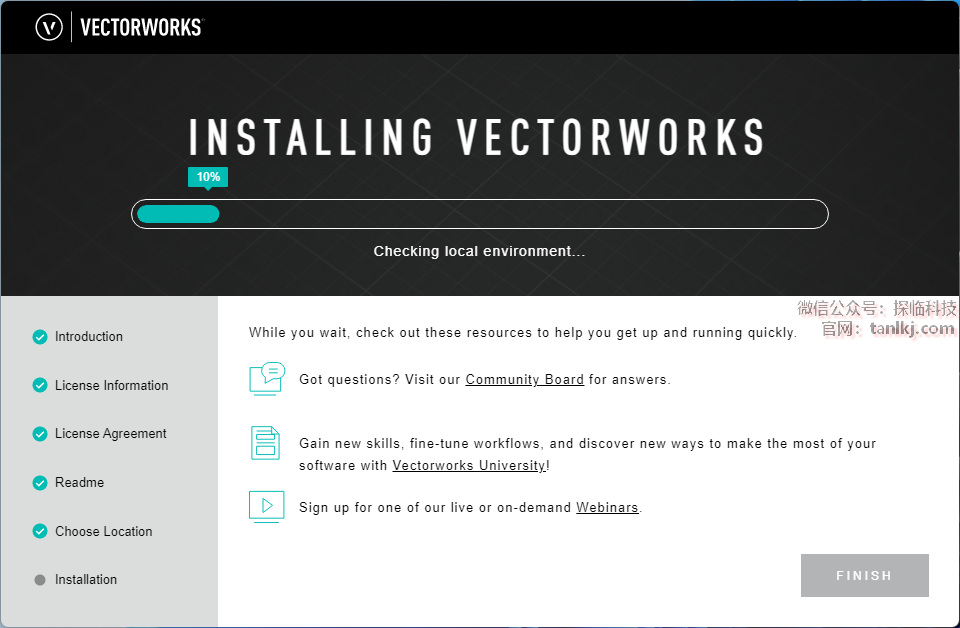 VECTORWORKS

INSTALLING VECTORWORKS

10%

Checking local environment...

Introduction

License Information

License Agreement

Readme

Choose Location

Installation

微信公众号：探临科技
官网：tanlkj.com

While you wait, check out these resources to help you get up and running quickly.

Got questions? Visit our Community Board for answers.

Gain new skills, fine-tune workflows, and discover new ways to make the most of your software with Vectorworks University!

Sign up for one of our live or on-demand Webinars.

FINISH